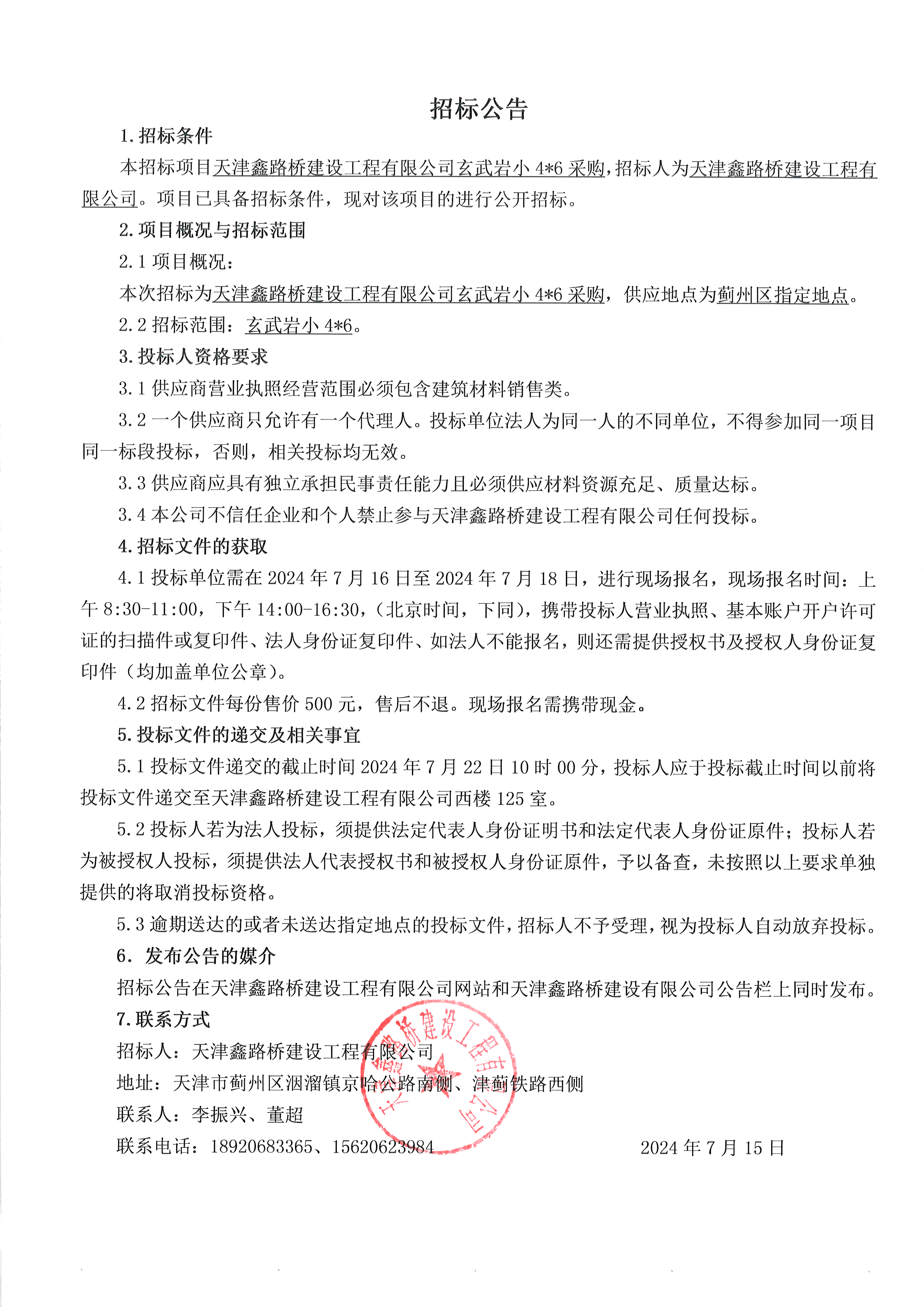 招标公告

1.招标条件

本招标项目天津鑫路桥建设工程有限公司玄武岩小 4*6 采购，招标人为天津鑫路桥建设工程有限公司。项目已具备招标条件，现对该项目的进行公开招标。

2.项目概况与招标范围

2.1 项目概况：

本次招标为天津鑫路桥建设工程有限公司玄武岩小 4*6 采购，供应地点为蓟州区指定地点。

2.2 招标范围：玄武岩小 4*6。

3.投标人资格要求

3.1 供应商营业执照经营范围必须包含建筑材料销售类。

3.2 一个供应商只允许有一个代理人。投标单位法人为同一人的不同单位，不得参加同一项目同一标段投标，否则，相关投标均无效。

3.3 供应商应具有独立承担民事责任能力且必须供应材料资源充足、质量达标。

3.4 本公司不信任企业和个人禁止参与天津鑫路桥建设工程有限公司任何投标。

4.招标文件的获取

4.1 投标单位需在 2024 年 7 月 16 日至 2024 年 7 月 18 日，进行现场报名，现场报名时间：上午 8:30-11:00，下午 14:00-16:30，（北京时间，下同），携带投标人营业执照、基本账户开户许可证的扫描件或复印件、法人身份证复印件、如法人不能报名，则还需提供授权书及授权人身份证复印件（均加盖单位公章）。

4.2 招标文件每份售价 500 元，售后不退。现场报名需携带现金。

5.投标文件的递交及相关事宜

5.1 投标文件递交的截止时间 2024 年 7 月 22 日 10 时 00 分，投标人应于投标截止时间以前将投标文件递交至天津鑫路桥建设工程有限公司西楼 125 室。

5.2 投标人若为法人投标，须提供法定代表人身份证明书和法定代表人身份证原件；投标人若为被授权人投标，须提供法人代表授权书和被授权人身份证原件，予以备查，未按照以上要求单独提供的将取消投标资格。

5.3 逾期送达的或者未送达指定地点的投标文件，招标人不予受理，视为投标人自动放弃投标。

6. 发布公告的媒介

招标公告在天津鑫路桥建设工程有限公司网站和天津鑫路桥建设有限公司公告栏上同时发布。

7.联系方式

招标人：天津鑫路桥建设工程有限公司

地址：天津市蓟州区洇溜镇京哈公路南侧、津蓟铁路西侧

联系人：李振兴、董超

联系电话：18920683365、15620623984

2024 年 7 月 15 日

天津鑫路桥建设工程有限公司